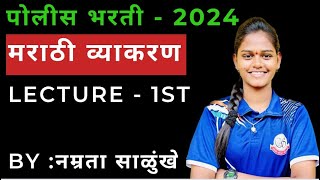 पोलीस भरती - 2024

मराठी व्याकरण

LECTURE - 1ST

BY :नम्रता साळुंखे